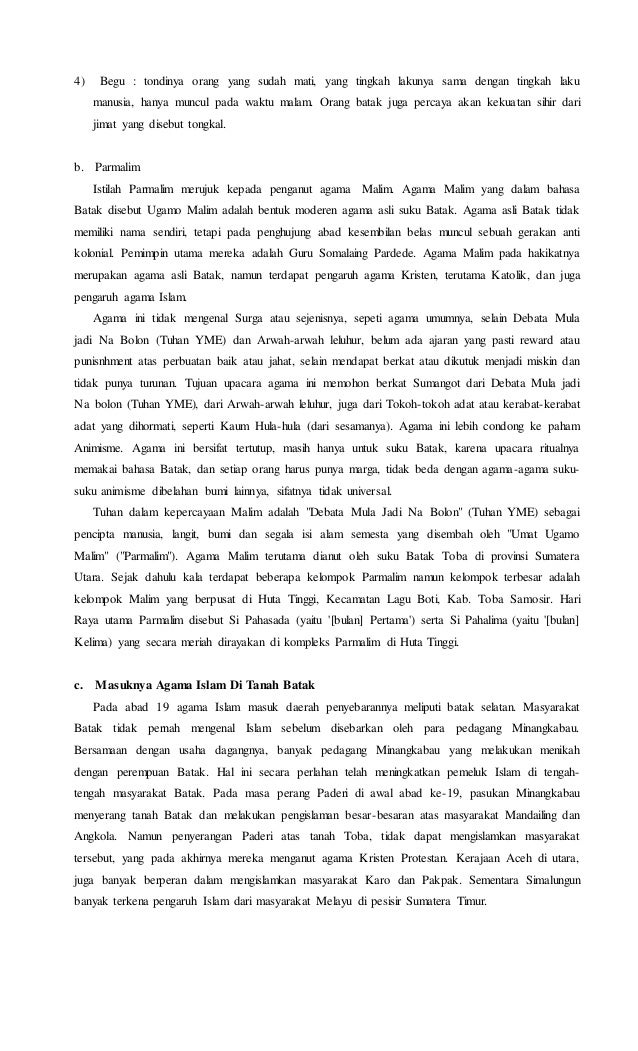 4) Begu : tondinya orang yang sudah mati, yang tingkah lakunya sama dengan tingkah laku manusia, hanya muncul pada waktu malam. Orang batak juga percaya akan kekuatan sihir dari jimat yang disebut tongkal.

b. Parmalim

Istilah Parmalim merujuk kepada penganut agama Malim. Agama Malim yang dalam bahasa Batak disebut Ugamo Malim adalah bentuk moderen agama asli suku Batak. Agama asli Batak tidak memiliki nama sendiri, tetapi pada penghujung abad kesembilan belas muncul sebuah gerakan anti kolonial. Pemimpin utama mereka adalah Guru Somalaing Pardede. Agama Malim pada hakikatnya merupakan agama asli Batak, namun terdapat pengaruh agama Kristen, terutama Katolik, dan juga pengaruh agama Islam.

Agama ini tidak mengenal Surga atau sejenisnya, sepeti agama umumnya, selain Debata Mula jadi Na Bolon (Tuhan YME) dan Arwah-arwah leluhur, belum ada ajaran yang pasti reward atau punisnhment atas perbuatan baik atau jahat, selain mendapat berkat atau dikutuk menjadi miskin dan tidak punya turunan. Tujuan upacara agama ini memohon berkat Sumangot dari Debata Mula jadi Na bolon (Tuhan YME), dari Arwah-arwah leluhur, juga dari Tokoh-tokoh adat atau kerabat-kerabat adat yang dihormati, seperti Kaum Hula-hula (dari sesamanya). Agama ini lebih condong ke paham Animisme. Agama ini bersifat tertutup, masih hanya untuk suku Batak, karena upacara ritualnya memakai bahasa Batak, dan setiap orang harus punya marga, tidak beda dengan agama-agama suku-suku animisme dibelahan bumi lainnya, sifatnya tidak universal.

Tuhan dalam kepercayaan Malim adalah "Debata Mula Jadi Na Bolon" (Tuhan YME) sebagai pencipta manusia, langit, bumi dan segala isi alam semesta yang disembah oleh "Umat Ugamo Malim" ("Parmalim"). Agama Malim terutama dianut oleh suku Batak Toba di provinsi Sumatera Utara. Sejak dahulu kala terdapat beberapa kelompok Parmalim namun kelompok terbesar adalah kelompok Malim yang berpusat di Huta Tinggi, Kecamatan Lagu Boti, Kab. Toba Samosir. Hari Raya utama Parmalim disebut Si Pahasada (yaitu '[bulan] Pertama') serta Si Pahalima (yaitu '[bulan] Kelima) yang secara meriah dirayakan di kompleks Parmalim di Huta Tinggi.

c. Masuknya Agama Islam Di Tanah Batak

Pada abad 19 agama Islam masuk daerah penyebarannya meliputi batak selatan. Masyarakat Batak tidak pernah mengenal Islam sebelum disebarkan oleh para pedagang Minangkabau. Bersamaan dengan usaha dagangnya, banyak pedagang Minangkabau yang melakukan menikah dengan perempuan Batak. Hal ini secara perlahan telah meningkatkan pemeluk Islam di tengah-tengah masyarakat Batak. Pada masa perang Paderi di awal abad ke-19, pasukan Minangkabau menyerang tanah Batak dan melakukan pengislaman besar-besaran atas masyarakat Mandailing dan Angkola. Namun penyerangan Paderi atas tanah Toba, tidak dapat mengislamkan masyarakat tersebut, yang pada akhirnya mereka menganut agama Kristen Protestan. Kerajaan Aceh di utara, juga banyak berperan dalam mengislamkan masyarakat Karo dan Pakpak. Sementara Simalungun banyak terkena pengaruh Islam dari masyarakat Melayu di pesisir Sumatera Timur.